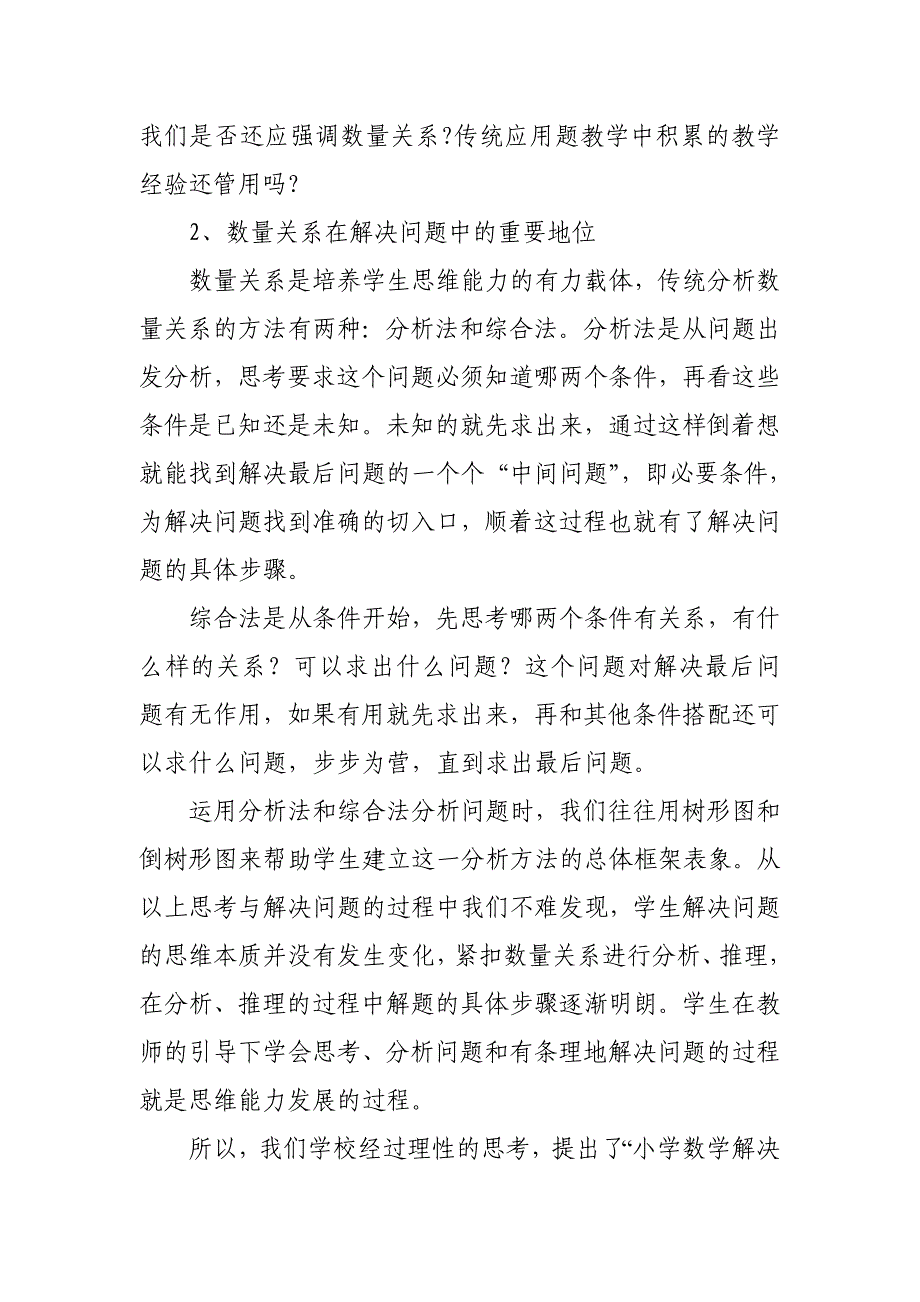 我们是否还应强调数量关系?传统应用题教学中积累的教学经验还管用吗?

2、数量关系在解决问题中的重要地位

数量关系是培养学生思维能力的有力载体，传统分析数量关系的方法有两种：分析法和综合法。分析法是从问题出发分析，思考要求这个问题必须知道哪两个条件，再看这些条件是已知还是未知。未知的就先求出来，通过这样倒着想就能找到解决最后问题的一个个“中间问题”，即必要条件，为解决问题找到准确的切入口，顺着这过程也就有了解决问题的具体步骤。

综合法是从条件开始，先思考哪两个条件有关系，有什么样的关系？可以求出什么问题？这个问题对解决最后问题有无作用，如果有用就先求出来，再和其他条件搭配还可以求什么问题，步步为营，直到求出最后问题。

运用分析法和综合法分析问题时，我们往往用树形图和倒树形图来帮助学生建立这一分析方法的总体框架表象。从以上思考与解决问题的过程中我们不难发现，学生解决问题的思维本质并没有发生变化，紧扣数量关系进行分析、推理，在分析、推理的过程中解题的具体步骤逐渐明朗。学生在教师的引导下学会思考、分析问题和有条理地解决问题的过程就是思维能力发展的过程。

所以，我们学校经过理性的思考，提出了“小学数学解决